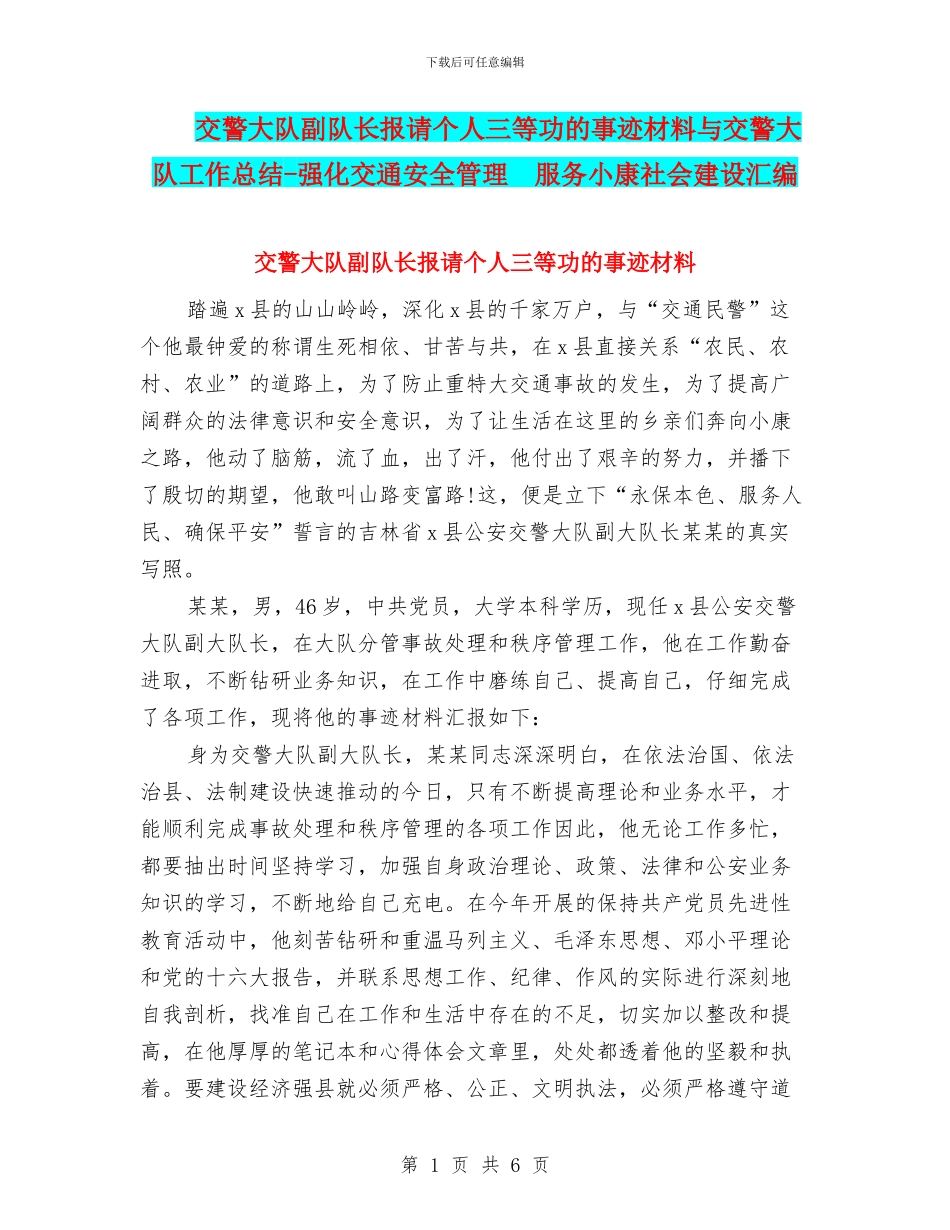 下载后可任意编辑

交警大队副队长报请个人三等功的事迹材料与交警大队工作总结-强化交通安全管理 服务小康社会建设汇编

交警大队副队长报请个人三等功的事迹材料

踏遍x县的山山岭岭，深化x县的千家万户，与“交通民警”这个他最钟爱的称谓生死相依、甘苦与共，在x县直接关系“农民、农村、农业”的道路上，为了防止重特大交通事故的发生，为了提高广阔群众的法律意识和安全意识，为了让生活在这里的乡亲们奔向小康之路，他动了脑筋，流了血，出了汗，他付出了艰辛的努力，并播下了殷切的期望，他敢叫山路变富路!这，便是立下“永保本色、服务人民、确保平安”誓言的吉林省x县公安交警大队副大队长某某的真实写照。

某某，男，46岁，中共党员，大学本科学历，现任x县公安交警大队副大队长，在大队分管事故处理和秩序管理工作，他在工作勤奋进取，不断钻研业务知识，在工作中磨练自己、提高自己，仔细完成了各项工作，现将他的事迹材料汇报如下：

身为交警大队副大队长，某某同志深深明白，在依法治国、依法治县、法制建设快速推动的今日，只有不断提高理论和业务水平，才能顺利完成事故处理和秩序管理的各项工作因此，他无论工作多忙，都要抽出时间坚持学习，加强自身政治理论、政策、法律和公安业务知识的学习，不断地给自己充电。在今年开展的保持共产党员先进性教育活动中，他刻苦钻研和重温马列主义、毛泽东思想、邓小平理论和党的十六大报告，并联系思想工作、纪律、作风的实际进行深刻地自我剖析，找准自己在工作和生活中存在的不足，切实加以整改和提高，在他厚厚的笔记本和心得体会文章里，处处都透着他的坚毅和执着。要建设经济强县就必须严格、公正、文明执法，必须严格遵守道

第 1 页 共 6 页